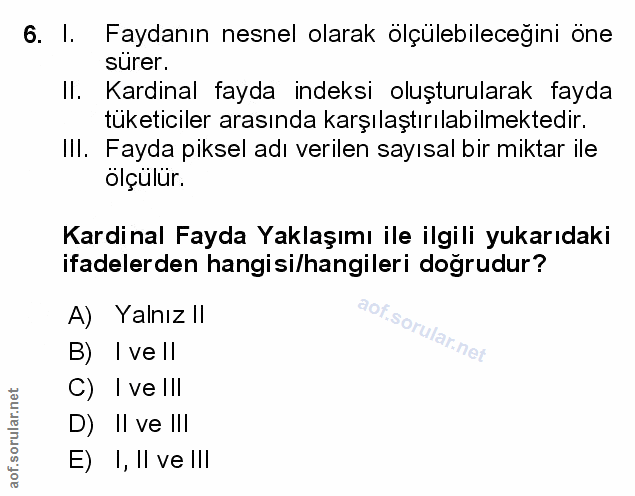 6. I. Faydanın nesnel olarak ölçülebileceğini öne sürer.
II. Kardinal fayda indeksi oluşturularak fayda tüketiciler arasında karşılaştırılabilmektedir.
III. Fayda piksel adı verilen sayısal bir miktar ile ölçülür.

Kardinal Fayda Yaklaşımı ile ilgili yukarıdaki ifadelerden hangisi/hangileri doğrudur?

A) Yalnız II
B) I ve II
C) I ve III
D) II ve III
E) I, II ve III

aof.sorular.net